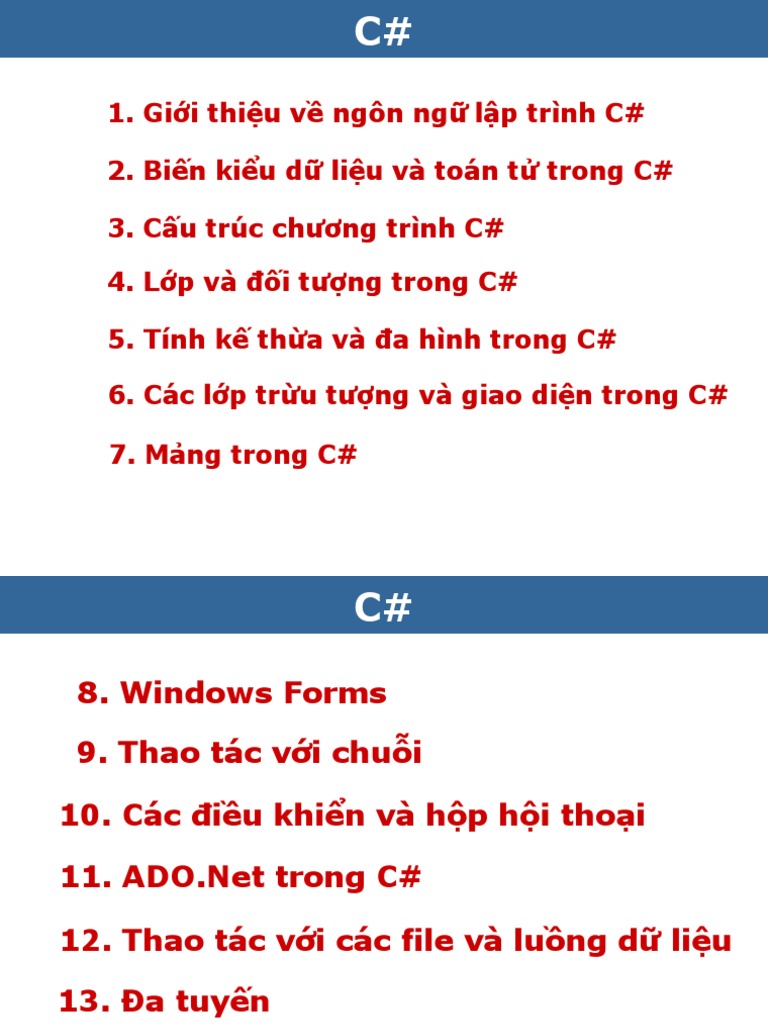 C#

1. Giới thiệu về ngôn ngữ lập trình C#

2. Biến kiểu dữ liệu và toán tử trong C#

3. Cấu trúc chương trình C#

4. Lớp và đối tượng trong C#

5. Tính kế thừa và đa hình trong C#

6. Các lớp trừu tượng và giao diện trong C#

7. Mảng trong C#

C#

8. Windows Forms

9. Thao tác với chuỗi

10. Các điều khiển và hộp hội thoại

11. ADO.Net trong C#

12. Thao tác với các file và luồng dữ liệu

13. Đa tuyến